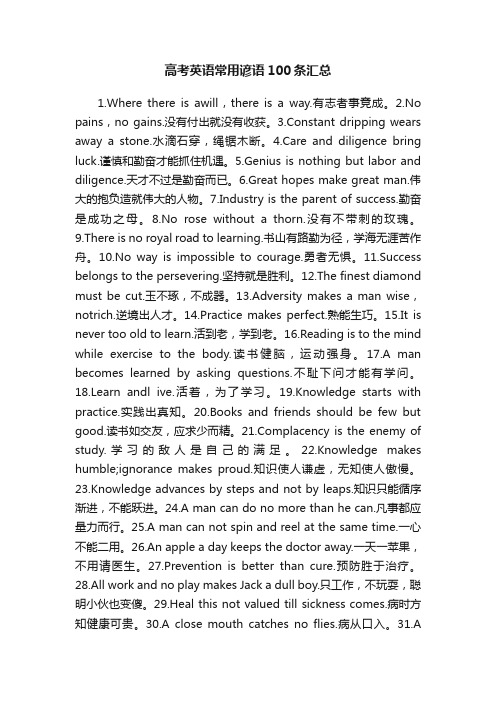 高考英语常用谚语100条汇总

1.Where there is awill，there is a way.有志者事竟成。2.No pains，no gains.没有付出就没有收获。3.Constant dripping wears away a stone.水滴石穿，绳锯木断。4.Care and diligence bring luck.谨慎和勤奋才能抓住机遇。5.Genius is nothing but labor and diligence.天才不过是勤奋而已。6.Great hopes make great man.伟大的抱负造就伟大的人物。7.Industry is the parent of success.勤奋是成功之母。8.No rose without a thorn.没有不带刺的玫瑰。9.There is no royal road to learning.书山有路勤为径，学海无涯苦作舟。10.No way is impossible to courage.勇者无惧。11.Success belongs to the persevering.坚持就是胜利。12.The finest diamond must be cut.玉不琢，不成器。13.Adversity makes a man wise，notrich.逆境出人才。14.Practice makes perfect.熟能生巧。15.It is never too old to learn.活到老，学到老。16.Reading is to the mind while exercise to the body.读书健脑，运动强身。17.A man becomes learned by asking questions.不耻下问才能有学问。18.Learn andl ive.活着，为了学习。19.Knowledge starts with practice.实践出真知。20.Books and friends should be few but good.读书如交友，应求少而精。21.Complacency is the enemy of study.学习的敌人是自己的满足。22.Knowledge makes humble;ignorance makes proud.知识使人谦虚，无知使人傲慢。23.Knowledge advances by steps and not by leaps.知识只能循序渐进，不能跃进。24.A man can do no more than he can.凡事都应量力而行。25.A man can not spin and reel at the same time.一心不能二用。26.An apple a day keeps the doctor away.一天一苹果，不用请医生。27.Prevention is better than cure.预防胜于治疗。28.All work and no play makes Jack a dull boy.只工作，不玩耍，聪明小伙也变傻。29.Heal this not valued till sickness comes.病时方知健康可贵。30.A close mouth catches no flies.病从口入。31.A